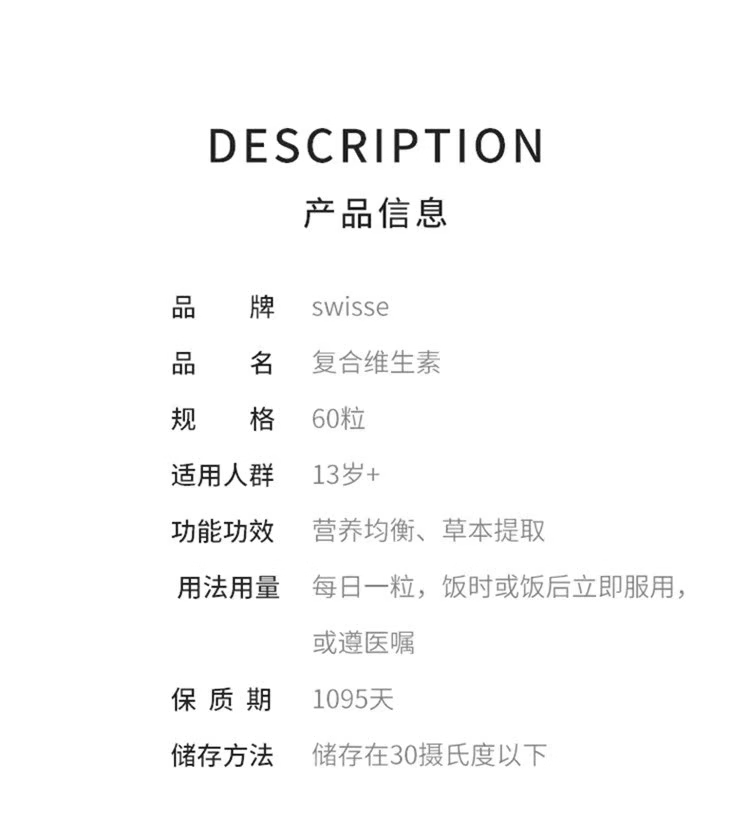 DESCRIPTION
产品信息

品　　牌　swisse
品　　名　复合维生素
规　　格　60粒
适用人群　13岁+
功能功效　营养均衡、草本提取
用法用量　每日一粒，饭时或饭后立即服用，或遵医嘱
保 质 期　1095天
储存方法　储存在30摄氏度以下